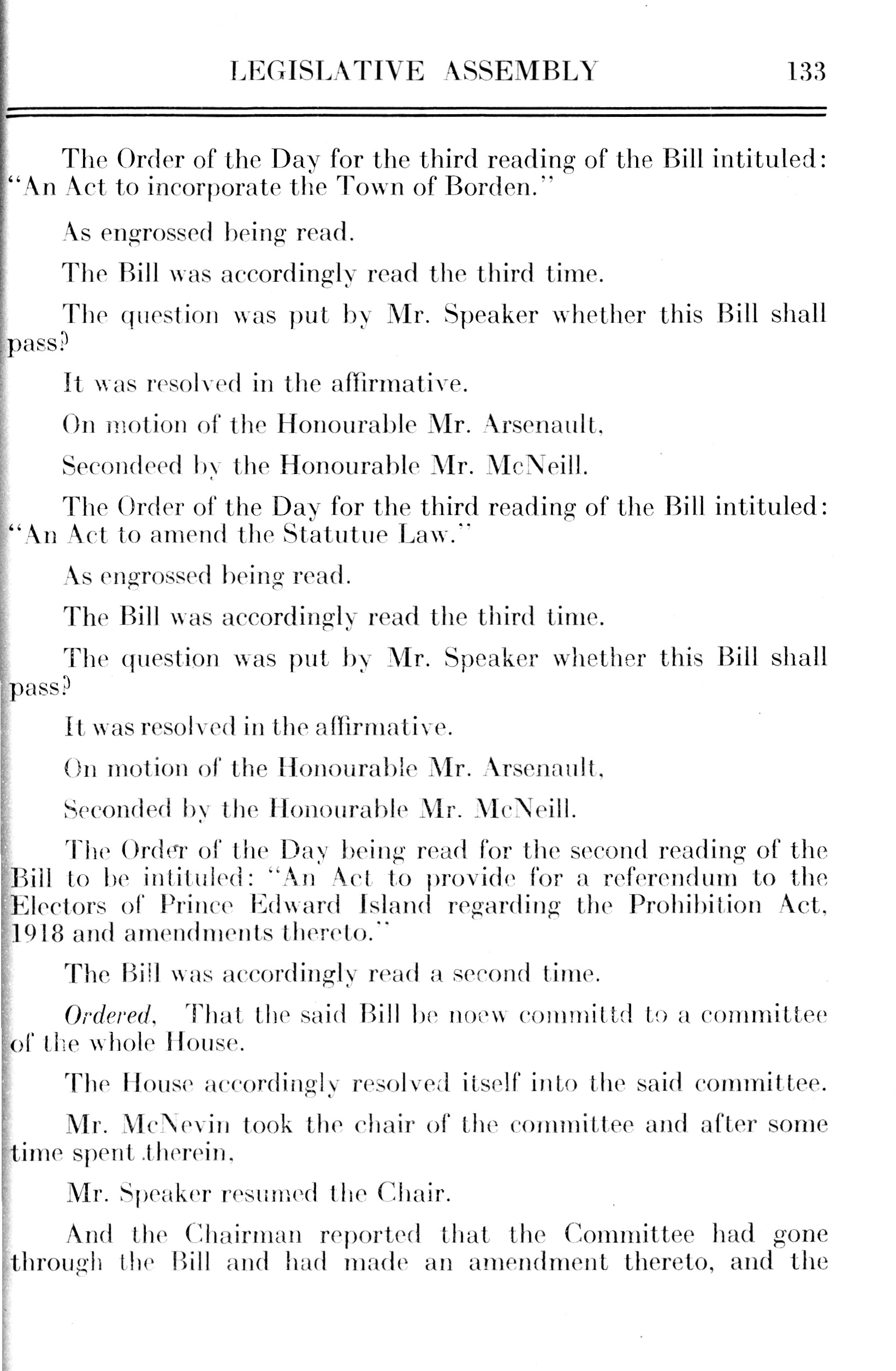 LEGISLATIVE ASSEMBLY 133

The Order of the Day for the third reading of the Bill intituled: "An Act to incorporate the Town of Borden."

As engrossed being read.

The Bill was accordingly read the third time.

The question was put by Mr. Speaker whether this Bill shall pass?

It was resolved in the affirmative.

On motion of the Honourable Mr. Arsenault,

Secondeed by the Honourable Mr. McNeill.

The Order of the Day for the third reading of the Bill intituled: "An Act to amend the Statutue Law."

As engrossed being read.

The Bill was accordingly read the third time.

The question was put by Mr. Speaker whether this Bill shall pass?

It was resolved in the affirmative.

On motion of the Honourable Mr. Arsenault,

Seconded by the Honourable Mr. McNeill.

The Order of the Day being read for the second reading of the Bill to be intituled: "An Act to provide for a referendum to the Electors of Prince Edward Island regarding the Prohibition Act, 1918 and amendments thereto."

The Bill was accordingly read a second time.

Ordered, That the said Bill be noew committd to a committee of the whole House.

The House accordingly resolved itself into the said committee.

Mr. McNevin took the chair of the committee and after some time spent therein,

Mr. Speaker resumed the Chair.

And the Chairman reported that the Committee had gone through the Bill and had made an amendment thereto, and the